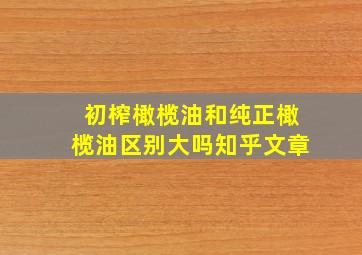 初榨橄榄油和纯正橄榄油区别大吗知乎文章